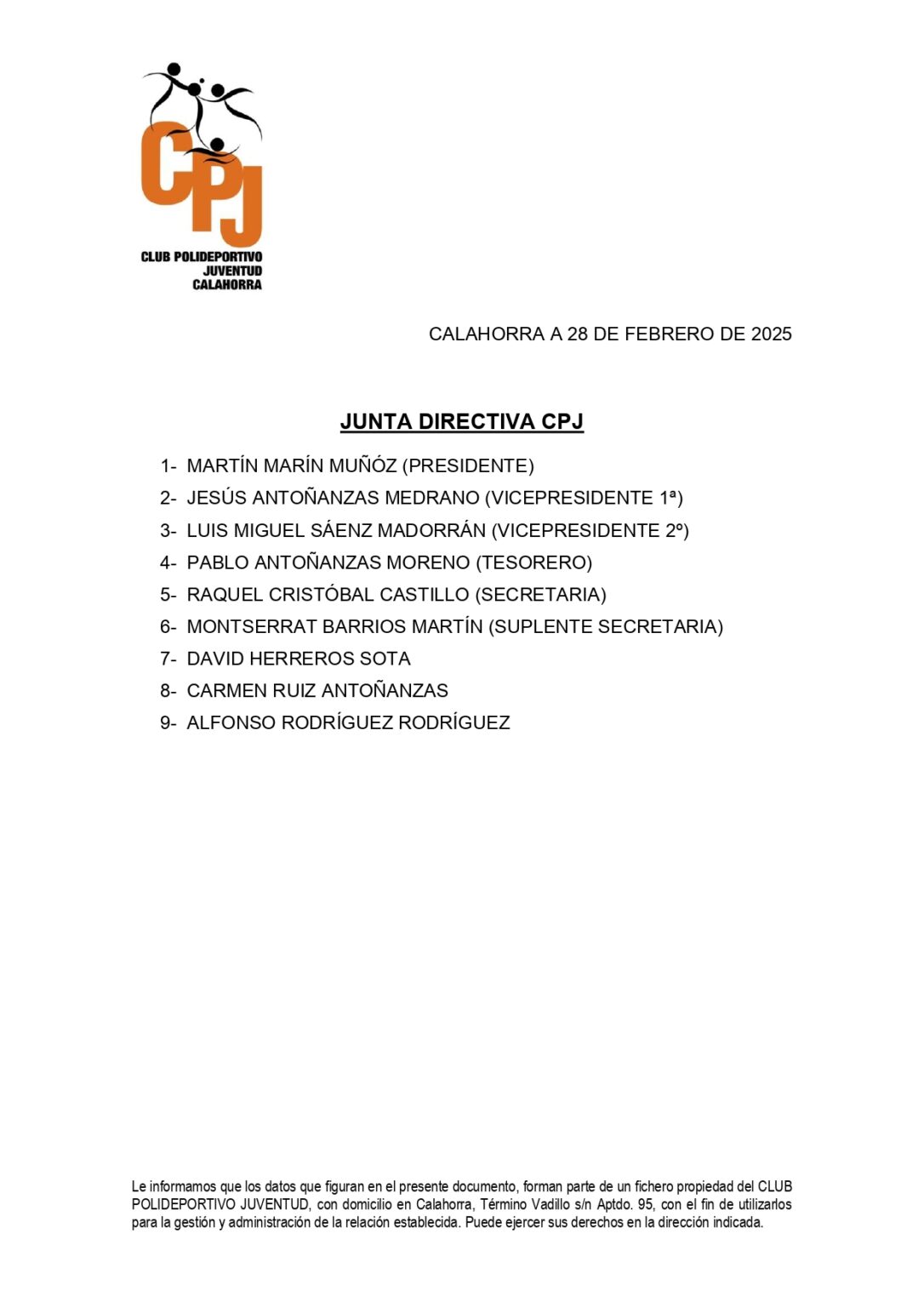 CPJ

CLUB POLIDEPORTIVO
JUVENTUD
CALAHORRA

CALAHORRA A 28 DE FEBRERO DE 2025

JUNTA DIRECTIVA CPJ

1- MARTÍN MARÍN MUÑÓZ (PRESIDENTE)
2- JESÚS ANTOÑANZAS MEDRANO (VICEPRESIDENTE 1ª)
3- LUIS MIGUEL SÁENZ MADORRÁN (VICEPRESIDENTE 2º)
4- PABLO ANTOÑANZAS MORENO (TESORERO)
5- RAQUEL CRISTÓBAL CASTILLO (SECRETARIA)
6- MONTSERRAT BARRIOS MARTÍN (SUPLENTE SECRETARIA)
7- DAVID HERREROS SOTA
8- CARMEN RUIZ ANTOÑANZAS
9- ALFONSO RODRÍGUEZ RODRÍGUEZ

Le informamos que los datos que figuran en el presente documento, forman parte de un fichero propiedad del CLUB POLIDEPORTIVO JUVENTUD, con domicilio en Calahorra, Término Vadillo s/n Aptdo. 95, con el fin de utilizarlos para la gestión y administración de la relación establecida. Puede ejercer sus derechos en la dirección indicada.